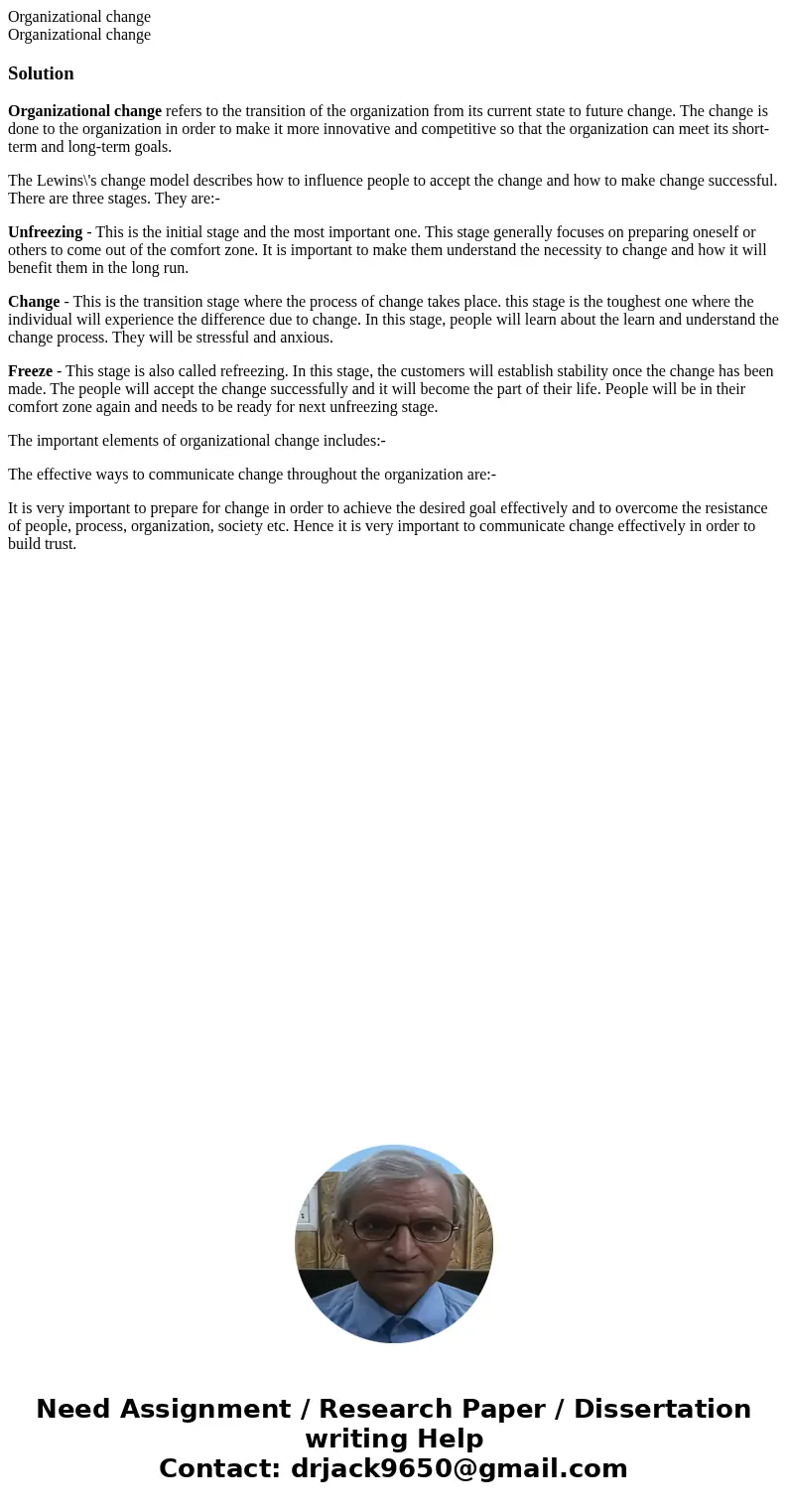 Organizational change
Organizational change

Solution

Organizational change refers to the transition of the organization from its current state to future change. The change is done to the organization in order to make it more innovative and competitive so that the organization can meet its short-term and long-term goals.

The Lewins\'s change model describes how to influence people to accept the change and how to make change successful. There are three stages. They are:-

Unfreezing - This is the initial stage and the most important one. This stage generally focuses on preparing oneself or others to come out of the comfort zone. It is important to make them understand the necessity to change and how it will benefit them in the long run.

Change - This is the transition stage where the process of change takes place. this stage is the toughest one where the individual will experience the difference due to change. In this stage, people will learn about the learn and understand the change process. They will be stressful and anxious.

Freeze - This stage is also called refreezing. In this stage, the customers will establish stability once the change has been made. The people will accept the change successfully and it will become the part of their life. People will be in their comfort zone again and needs to be ready for next unfreezing stage.

The important elements of organizational change includes:-

The effective ways to communicate change throughout the organization are:-

It is very important to prepare for change in order to achieve the desired goal effectively and to overcome the resistance of people, process, organization, society etc. Hence it is very important to communicate change effectively in order to build trust.

Need Assignment / Research Paper / Dissertation writing Help
Contact: drjack9650@gmail.com